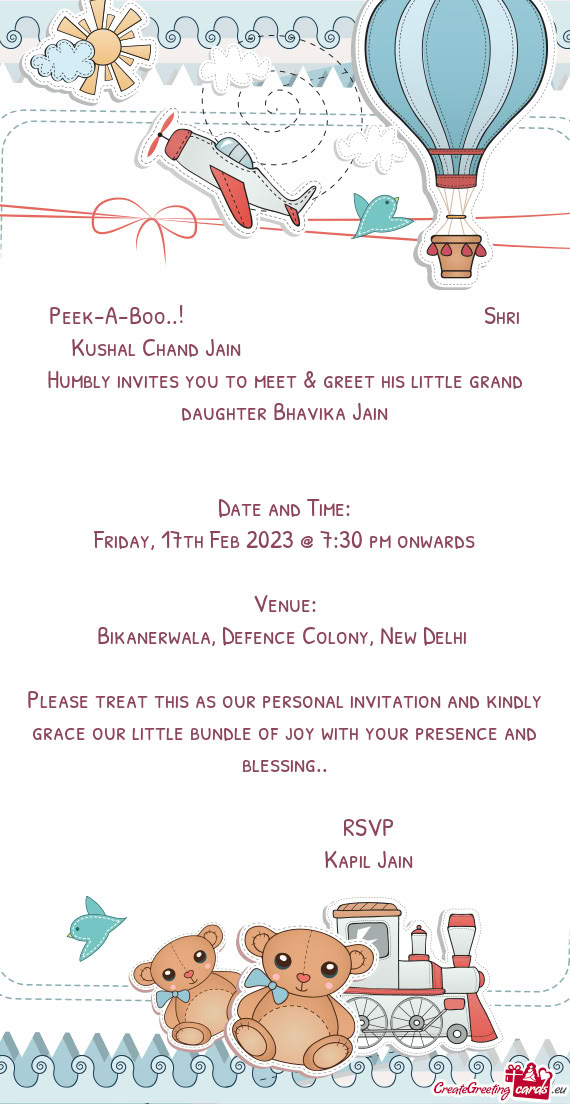 Peek-A-Boo..! Shri Kushal Chand Jain

Humbly invites you to meet & greet his little grand daughter Bhavika Jain

Date and Time:
Friday, 17th Feb 2023 @ 7:30 pm onwards

Venue:
Bikanerwala, Defence Colony, New Delhi

Please treat this as our personal invitation and kindly grace our little bundle of joy with your presence and blessing..

RSVP
Kapil Jain

CreateGreetingcards.eu